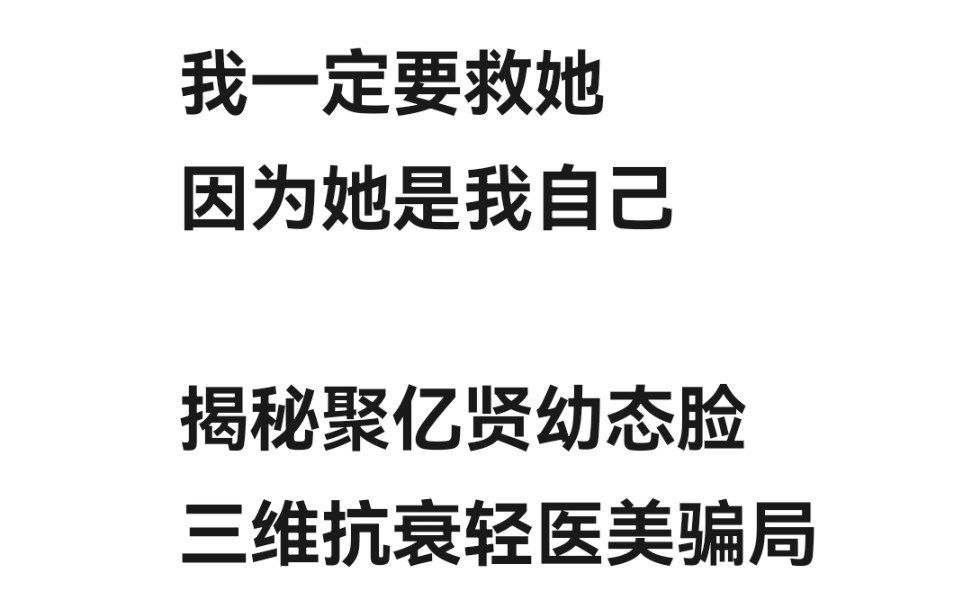 我一定要救她
因为她是我自己

揭秘聚亿贤幼态脸
三维抗衰轻医美骗局